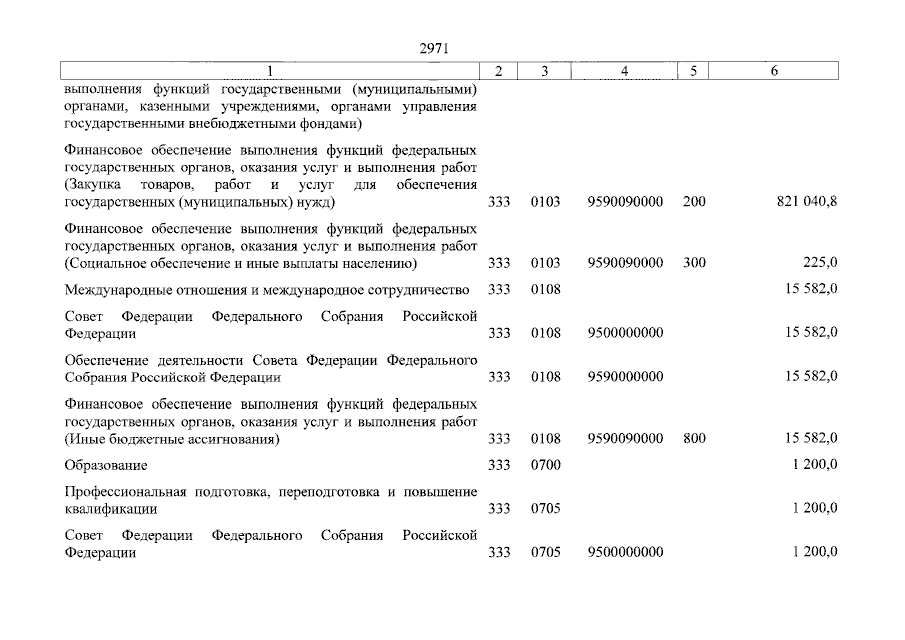 2971

| 1 | 2 | 3 | 4 | 5 | 6 |
|---|---|---|---|---|---|
| выполнения функций государственными (муниципальными) органами, казенными учреждениями, органами управления государственными внебюджетными фондами) | | | | | |
| Финансовое обеспечение выполнения функций федеральных государственных органов, оказания услуг и выполнения работ (Закупка товаров, работ и услуг для обеспечения государственных (муниципальных) нужд) | 333 | 0103 | 9590090000 | 200 | 821 040,8 |
| Финансовое обеспечение выполнения функций федеральных государственных органов, оказания услуг и выполнения работ (Социальное обеспечение и иные выплаты населению) | 333 | 0103 | 9590090000 | 300 | 225,0 |
| Международные отношения и международное сотрудничество | 333 | 0108 | | | 15 582,0 |
| Совет Федерации Федерального Собрания Российской Федерации | 333 | 0108 | 9500000000 | | 15 582,0 |
| Обеспечение деятельности Совета Федерации Федерального Собрания Российской Федерации | 333 | 0108 | 9590000000 | | 15 582,0 |
| Финансовое обеспечение выполнения функций федеральных государственных органов, оказания услуг и выполнения работ (Иные бюджетные ассигнования) | 333 | 0108 | 9590090000 | 800 | 15 582,0 |
| Образование | 333 | 0700 | | | 1 200,0 |
| Профессиональная подготовка, переподготовка и повышение квалификации | 333 | 0705 | | | 1 200,0 |
| Совет Федерации Федерального Собрания Российской Федерации | 333 | 0705 | 9500000000 | | 1 200,0 |